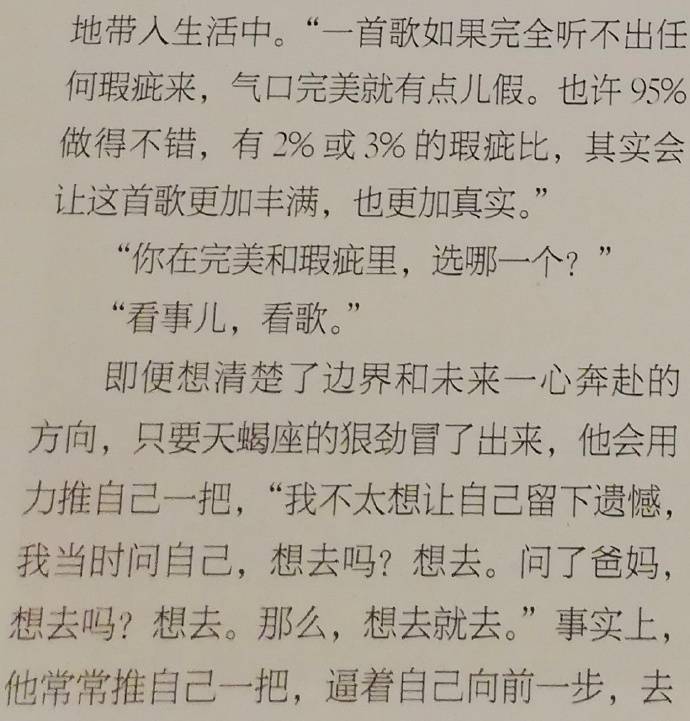 地带入生活中。“一首歌如果完全听不出任何瑕疵来，气口完美就有点儿假。也许95%做得不错，有2%或3%的瑕疵比，其实会让这首歌更加丰满，也更加真实。”

“你在完美和瑕疵里，选哪一个？”

“看事儿，看歌。”

即便想清楚了边界和未来一心奔赴的方向，只要天蝎座的狠劲冒了出来，他会用力推自己一把，“我不太想让自己留下遗憾，我当时问自己，想去吗？想去。问了爸妈，想去吗？想去。那么，想去就去。”事实上，他常常推自己一把，逼着自己向前一步，去